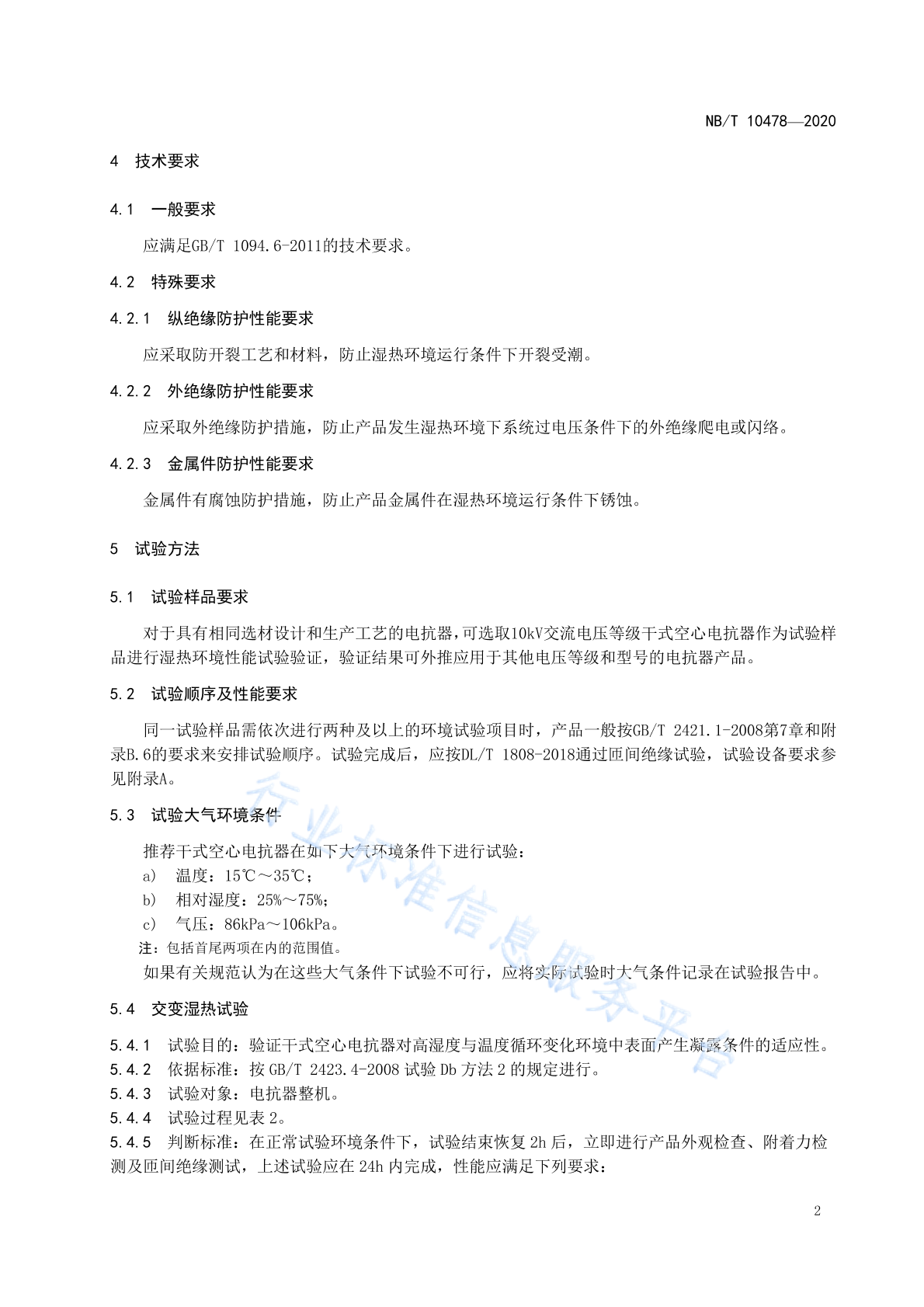 NB/T 10478—2020

4 技术要求

4.1 一般要求

应满足GB/T 1094.6-2011的技术要求。

4.2 特殊要求

4.2.1 纵绝缘防护性能要求

应采取防开裂工艺和材料，防止湿热环境运行条件下开裂受潮。

4.2.2 外绝缘防护性能要求

应采取外绝缘防护措施，防止产品发生湿热环境下系统过电压条件下的外绝缘爬电或闪络。

4.2.3 金属件防护性能要求

金属件有腐蚀防护措施，防止产品金属件在湿热环境运行条件下锈蚀。

5 试验方法

5.1 试验样品要求

对于具有相同选材设计和生产工艺的电抗器，可选取10kV交流电压等级干式空心电抗器作为试验样品进行湿热环境性能试验验证，验证结果可外推应用于其他电压等级和型号的电抗器产品。

5.2 试验顺序及性能要求

同一试验样品需依次进行两种及以上的环境试验项目时，产品一般按GB/T 2421.1-2008第7章和附录B.6的要求来安排试验顺序。试验完成后，应按DL/T 1808-2018通过匝间绝缘试验，试验设备要求参见附录A。

5.3 试验大气环境条件

推荐干式空心电抗器在如下大气环境条件下进行试验：
a) 温度：15℃～35℃；
b) 相对湿度：25%～75%；
c) 气压：86kPa～106kPa。
注：包括首尾两项在内的范围值。
如果有关规范认为在这些大气条件下试验不可行，应将实际试验时大气条件记录在试验报告中。

5.4 交变湿热试验

5.4.1 试验目的：验证干式空心电抗器对高湿度与温度循环变化环境中表面产生凝露条件的适应性。
5.4.2 依据标准：按 GB/T 2423.4-2008 试验 Db 方法 2 的规定进行。
5.4.3 试验对象：电抗器整机。
5.4.4 试验过程见表 2。
5.4.5 判断标准：在正常试验环境条件下，试验结束恢复 2h 后，立即进行产品外观检查、附着力检测及匝间绝缘测试，上述试验应在 24h 内完成，性能应满足下列要求：

行业标准信息服务平台

2